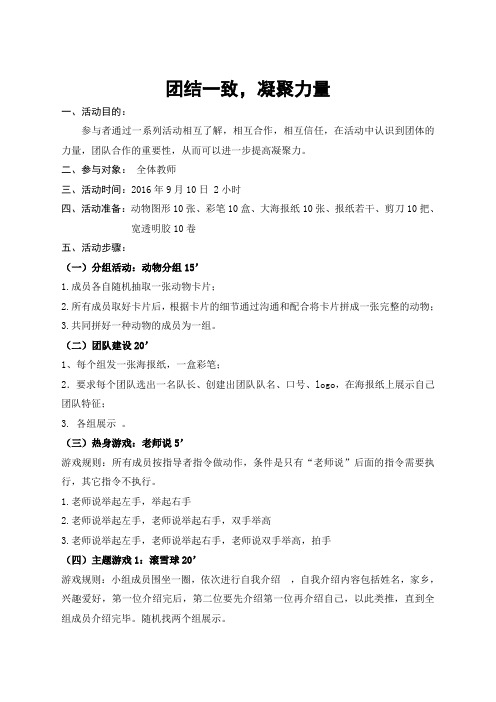 团结一致，凝聚力量

一、活动目的：

参与者通过一系列活动相互了解，相互合作，相互信任，在活动中认识到团体的力量，团队合作的重要性，从而可以进一步提高凝聚力。

二、参与对象： 全体教师

三、活动时间：2016 年 9 月 10 日 2 小时

四、活动准备：动物图形 10 张、彩笔 10 盒、大海报纸 10 张、报纸若干、剪刀 10 把、宽透明胶 10 卷

五、活动步骤：

（一）分组活动：动物分组 15’

1.成员各自随机抽取一张动物卡片；

2.所有成员取好卡片后，根据卡片的细节通过沟通和配合将卡片拼成一张完整的动物；

3.共同拼好一种动物的成员为一组。

（二）团队建设 20’

1、每个组发一张海报纸，一盒彩笔；

2. 要求每个团队选出一名队长、创建出团队队名、口号、logo，在海报纸上展示自己团队特征；

3. 各组展示 。

（三）热身游戏：老师说 5’

游戏规则：所有成员按指导者指令做动作，条件是只有“老师说”后面的指令需要执行，其它指令不执行。

1.老师说举起左手，举起右手

2.老师说举起左手，老师说举起右手，双手举高

3.老师说举起左手，老师说举起右手，老师说双手举高，拍手

（四）主题游戏 1：滚雪球 20’

游戏规则：小组成员围坐一圈，依次进行自我介绍 ，自我介绍内容包括姓名，家乡，兴趣爱好，第一位介绍完后，第二位要先介绍第一位再介绍自己，以此类推，直到全组成员介绍完毕。随机找两个组展示。